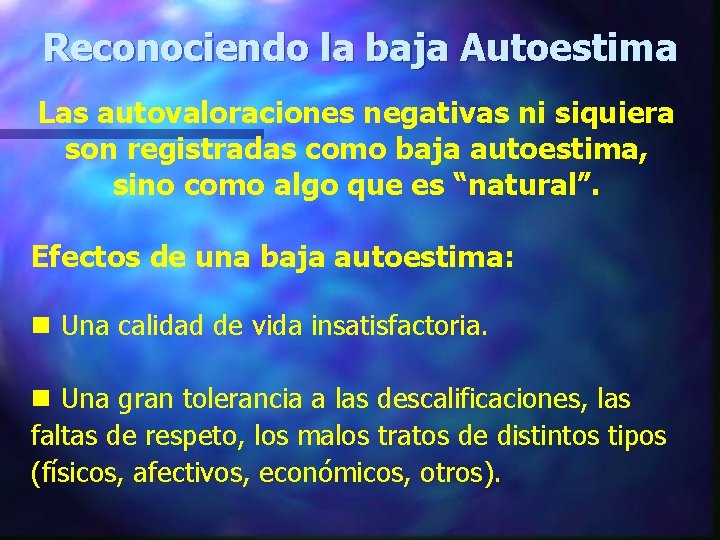 Reconociendo la baja Autoestima

Las autovaloraciones negativas ni siquiera son registradas como baja autoestima, sino como algo que es “natural”.

Efectos de una baja autoestima:

■ Una calidad de vida insatisfactoria.

■ Una gran tolerancia a las descalificaciones, las faltas de respeto, los malos tratos de distintos tipos (físicos, afectivos, económicos, otros).